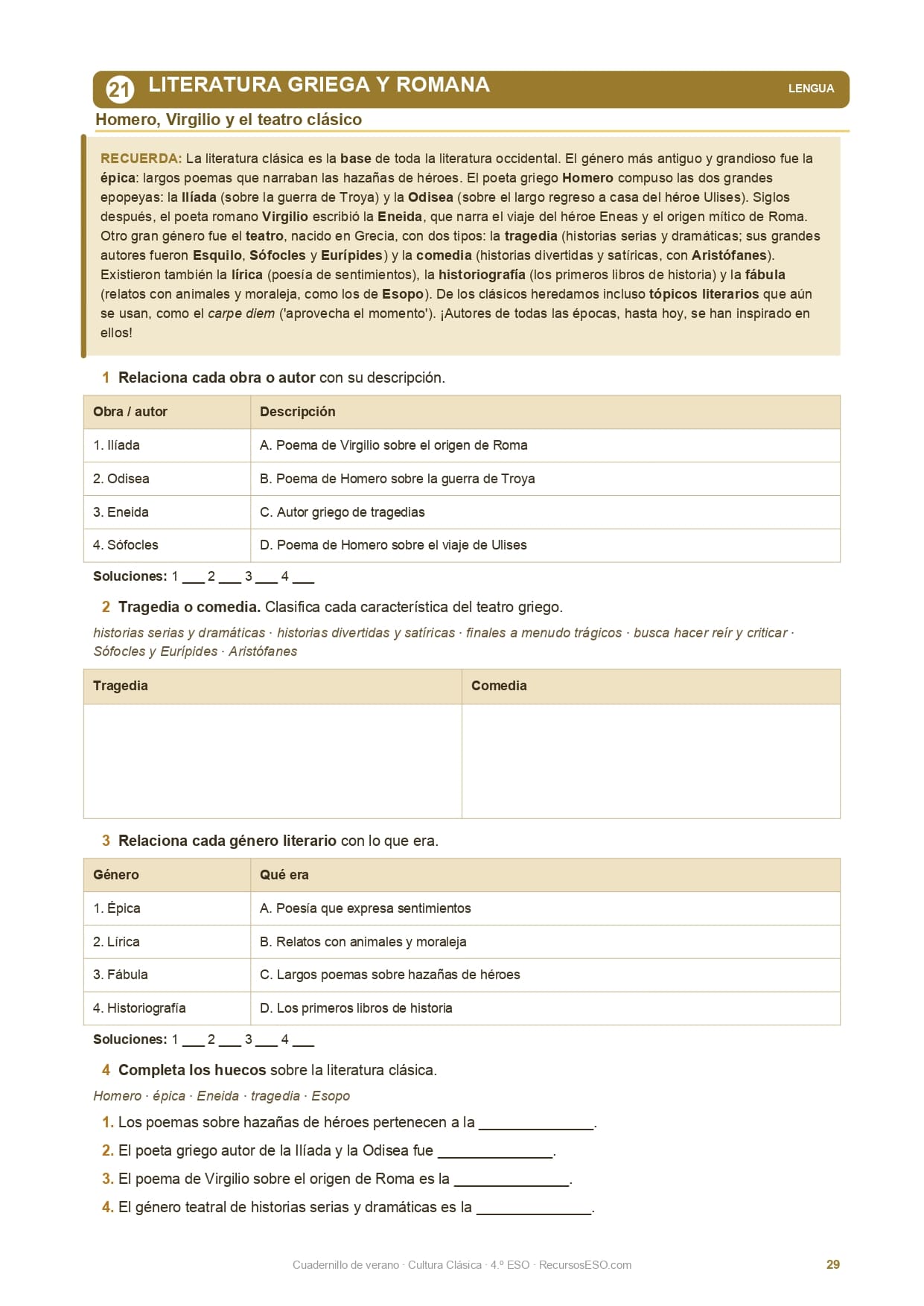 21 LITERATURA GRIEGA Y ROMANA

LENGUA

Homero, Virgilio y el teatro clásico

RECUERDA: La literatura clásica es la base de toda la literatura occidental. El género más antiguo y grandioso fue la épica: largos poemas que narraban las hazañas de héroes. El poeta griego Homero compuso las dos grandes epopeyas: la Ilíada (sobre la guerra de Troya) y la Odisea (sobre el largo regreso a casa del héroe Ulises). Siglos después, el poeta romano Virgilio escribió la Eneida, que narra el viaje del héroe Eneas y el origen mítico de Roma. Otro gran género fue el teatro, nacido en Grecia, con dos tipos: la tragedia (historias serias y dramáticas; sus grandes autores fueron Esquilo, Sófocles y Eurípides) y la comedia (historias divertidas y satíricas, con Aristófanes). Existieron también la lírica (poesía de sentimientos), la historiografía (los primeros libros de historia) y la fábula (relatos con animales y moraleja, como los de Esopo). De los clásicos heredamos incluso tópicos literarios que aún se usan, como el carpe diem ('aprovecha el momento'). ¡Autores de todas las épocas, hasta hoy, se han inspirado en ellos!

1 Relaciona cada obra o autor con su descripción.

| Obra / autor | Descripción |
|---|---|
| 1. Ilíada | A. Poema de Virgilio sobre el origen de Roma |
| 2. Odisea | B. Poema de Homero sobre la guerra de Troya |
| 3. Eneida | C. Autor griego de tragedias |
| 4. Sófocles | D. Poema de Homero sobre el viaje de Ulises |

Soluciones: 1 ___ 2 ___ 3 ___ 4 ___

2 Tragedia o comedia. Clasifica cada característica del teatro griego.

historias serias y dramáticas · historias divertidas y satíricas · finales a menudo trágicos · busca hacer reír y criticar · Sófocles y Eurípides · Aristófanes

| Tragedia | Comedia |
|---|---|
| | |

3 Relaciona cada género literario con lo que era.

| Género | Qué era |
|---|---|
| 1. Épica | A. Poesía que expresa sentimientos |
| 2. Lírica | B. Relatos con animales y moraleja |
| 3. Fábula | C. Largos poemas sobre hazañas de héroes |
| 4. Historiografía | D. Los primeros libros de historia |

Soluciones: 1 ___ 2 ___ 3 ___ 4 ___

4 Completa los huecos sobre la literatura clásica.

Homero · épica · Eneida · tragedia · Esopo

1. Los poemas sobre hazañas de héroes pertenecen a la ______________.
2. El poeta griego autor de la Ilíada y la Odisea fue ______________.
3. El poema de Virgilio sobre el origen de Roma es la ______________.
4. El género teatral de historias serias y dramáticas es la ______________.

Cuadernillo de verano · Cultura Clásica · 4.º ESO · RecursosESO.com

29